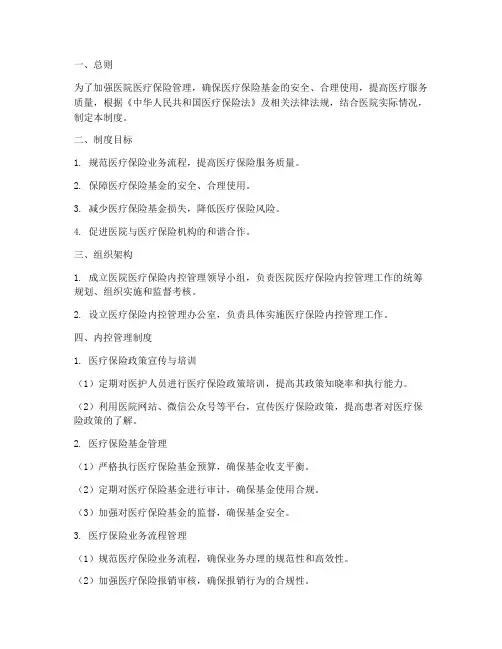 一、总则

为了加强医院医疗保险管理，确保医疗保险基金的安全、合理使用，提高医疗服务质量，根据《中华人民共和国医疗保险法》及相关法律法规，结合医院实际情况，制定本制度。

二、制度目标

1. 规范医疗保险业务流程，提高医疗保险服务质量。

2. 保障医疗保险基金的安全、合理使用。

3. 减少医疗保险基金损失，降低医疗保险风险。

4. 促进医院与医疗保险机构的和谐合作。

三、组织架构

1. 成立医院医疗保险内控管理领导小组，负责医院医疗保险内控管理工作的统筹规划、组织实施和监督考核。

2. 设立医疗保险内控管理办公室，负责具体实施医疗保险内控管理工作。

四、内控管理制度

1. 医疗保险政策宣传与培训

（1）定期对医护人员进行医疗保险政策培训，提高其政策知晓率和执行能力。

（2）利用医院网站、微信公众号等平台，宣传医疗保险政策，提高患者对医疗保险政策的了解。

2. 医疗保险基金管理

（1）严格执行医疗保险基金预算，确保基金收支平衡。

（2）定期对医疗保险基金进行审计，确保基金使用合规。

（3）加强对医疗保险基金的监督，确保基金安全。

3. 医疗保险业务流程管理

（1）规范医疗保险业务流程，确保业务办理的规范性和高效性。

（2）加强医疗保险报销审核，确保报销行为的合规性。